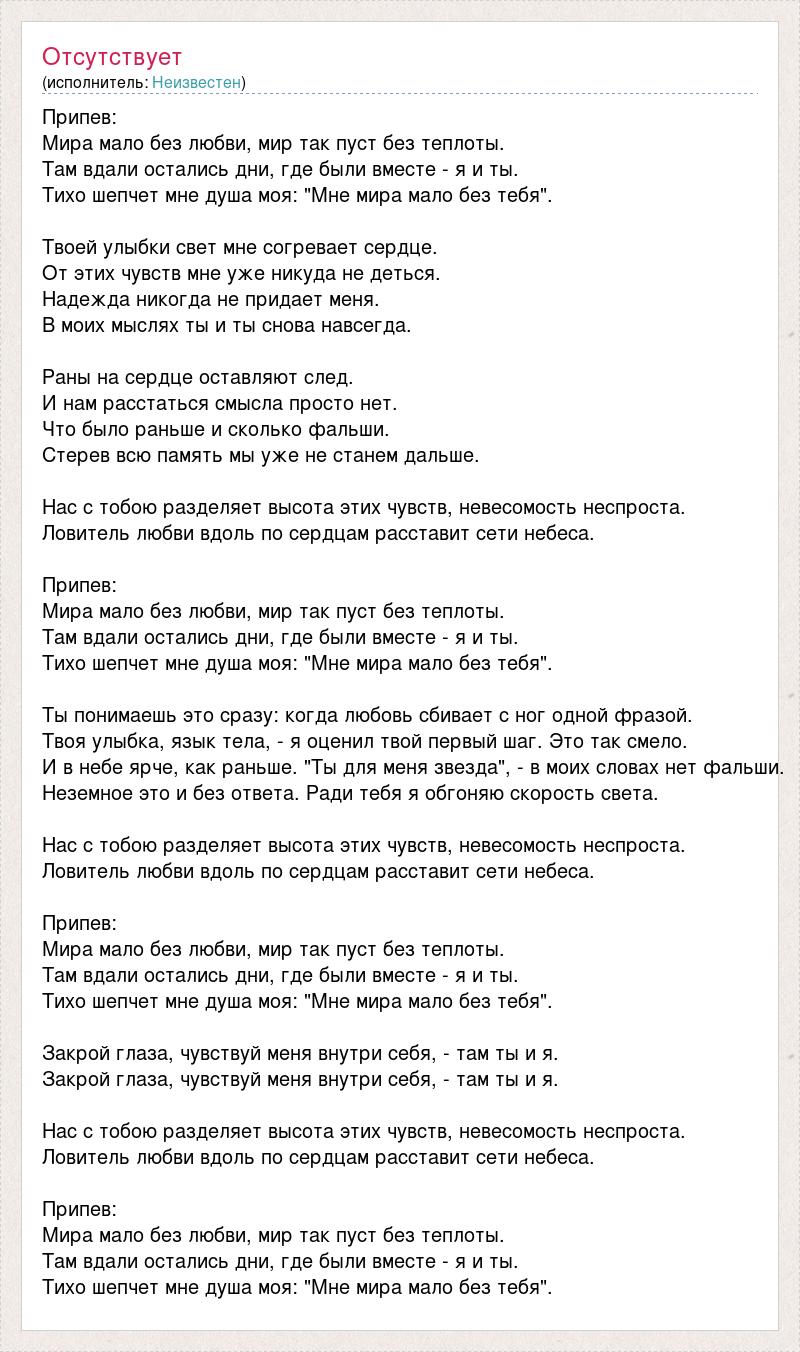 Отсутствует
(исполнитель: Неизвестен)

Припев:
Мира мало без любви, мир так пуст без теплоты.
Там вдали остались дни, где были вместе - я и ты.
Тихо шепчет мне душа моя: "Мне мира мало без тебя".

Твоей улыбки свет мне согревает сердце.
От этих чувств мне уже никуда не деться.
Надежда никогда не придает меня.
В моих мыслях ты и ты снова навсегда.

Раны на сердце оставляют след.
И нам расстаться смысла просто нет.
Что было раньше и сколько фальши.
Стерев всю память мы уже не станем дальше.

Нас с тобою разделяет высота этих чувств, невесомость неспроста.
Ловитель любви вдоль по сердцам расставит сети небеса.

Припев:
Мира мало без любви, мир так пуст без теплоты.
Там вдали остались дни, где были вместе - я и ты.
Тихо шепчет мне душа моя: "Мне мира мало без тебя".

Ты понимаешь это сразу: когда любовь сбивает с ног одной фразой.
Твоя улыбка, язык тела, - я оценил твой первый шаг. Это так смело.
И в небе ярче, как раньше. "Ты для меня звезда", - в моих словах нет фальши.
Неземное это и без ответа. Ради тебя я обгоняю скорость света.

Нас с тобою разделяет высота этих чувств, невесомость неспроста.
Ловитель любви вдоль по сердцам расставит сети небеса.

Припев:
Мира мало без любви, мир так пуст без теплоты.
Там вдали остались дни, где были вместе - я и ты.
Тихо шепчет мне душа моя: "Мне мира мало без тебя".

Закрой глаза, чувствуй меня внутри себя, - там ты и я.
Закрой глаза, чувствуй меня внутри себя, - там ты и я.

Нас с тобою разделяет высота этих чувств, невесомость неспроста.
Ловитель любви вдоль по сердцам расставит сети небеса.

Припев:
Мира мало без любви, мир так пуст без теплоты.
Там вдали остались дни, где были вместе - я и ты.
Тихо шепчет мне душа моя: "Мне мира мало без тебя".